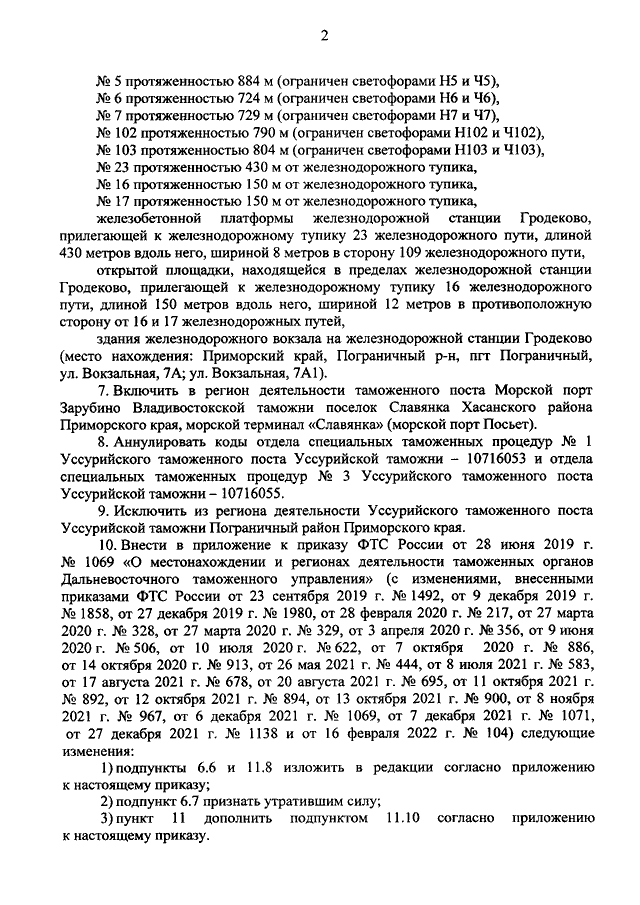 2

№ 5 протяженностью 884 м (ограничен светофорами Н5 и Ч5),
№ 6 протяженностью 724 м (ограничен светофорами Н6 и Ч6),
№ 7 протяженностью 729 м (ограничен светофорами Н7 и Ч7),
№ 102 протяженностью 790 м (ограничен светофорами Н102 и Ч102),
№ 103 протяженностью 804 м (ограничен светофорами Н103 и Ч103),
№ 23 протяженностью 430 м от железнодорожного тупика,
№ 16 протяженностью 150 м от железнодорожного тупика,
№ 17 протяженностью 150 м от железнодорожного тупика,

железобетонной платформы железнодорожной станции Гродеково, прилегающей к железнодорожному тупику 23 железнодорожного пути, длиной 430 метров вдоль него, шириной 8 метров в сторону 109 железнодорожного пути,

открытой площадки, находящейся в пределах железнодорожной станции Гродеково, прилегающей к железнодорожному тупику 16 железнодорожного пути, длиной 150 метров вдоль него, шириной 12 метров в противоположную сторону от 16 и 17 железнодорожных путей,

здания железнодорожного вокзала на железнодорожной станции Гродеково (место нахождения: Приморский край, Пограничный р-н, пгт Пограничный, ул. Вокзальная, 7А; ул. Вокзальная, 7А1).

7. Включить в регион деятельности таможенного поста Морской порт Зарубино Владивостокской таможни поселок Славянка Хасанского района Приморского края, морской терминал «Славянка» (морской порт Посьет).

8. Аннулировать коды отдела специальных таможенных процедур № 1 Уссурийского таможенного поста Уссурийской таможни – 10716053 и отдела специальных таможенных процедур № 3 Уссурийского таможенного поста Уссурийской таможни – 10716055.

9. Исключить из региона деятельности Уссурийского таможенного поста Уссурийской таможни Пограничный район Приморского края.

10. Внести в приложение к приказу ФТС России от 28 июня 2019 г. № 1069 «О местонахождении и регионах деятельности таможенных органов Дальневосточного таможенного управления» (с изменениями, внесенными приказами ФТС России от 23 сентября 2019 г. № 1492, от 9 декабря 2019 г. № 1858, от 27 декабря 2019 г. № 1980, от 28 февраля 2020 г. № 217, от 27 марта 2020 г. № 328, от 27 марта 2020 г. № 329, от 3 апреля 2020 г. № 356, от 9 июня 2020 г. № 506, от 10 июля 2020 г. № 622, от 7 октября 2020 г. № 886, от 14 октября 2020 г. № 913, от 26 мая 2021 г. № 444, от 8 июля 2021 г. № 583, от 17 августа 2021 г. № 678, от 20 августа 2021 г. № 695, от 11 октября 2021 г. № 892, от 12 октября 2021 г. № 894, от 13 октября 2021 г. № 900, от 8 ноября 2021 г. № 967, от 6 декабря 2021 г. № 1069, от 7 декабря 2021 г. № 1071, от 27 декабря 2021 г. № 1138 и от 16 февраля 2022 г. № 104) следующие изменения:

1) подпункты 6.6 и 11.8 изложить в редакции согласно приложению к настоящему приказу;

2) подпункт 6.7 признать утратившим силу;

3) пункт 11 дополнить подпунктом 11.10 согласно приложению к настоящему приказу.